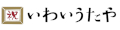 祝 いわいうたや